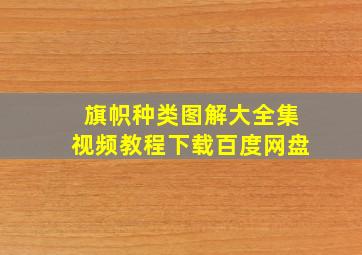 旗帜种类图解大全集
视频教程下载百度网盘